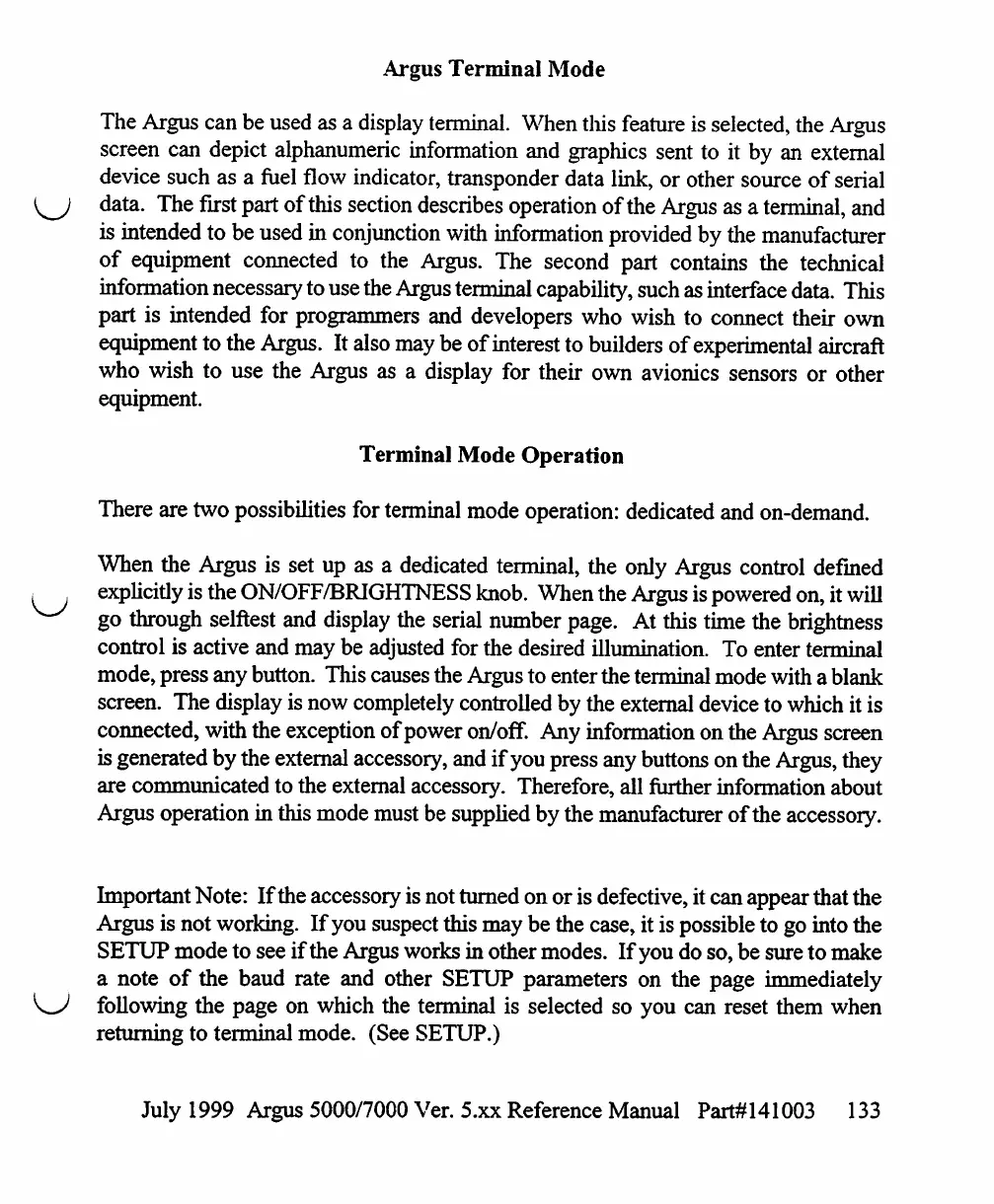 Argus Terminal Mode

The Argus can be used as a display terminal. When this feature is selected, the Argus screen can depict alphanumeric information and graphics sent to it by an external device such as a fuel flow indicator, transponder data link, or other source of serial data. The first part of this section describes operation of the Argus as a terminal, and is intended to be used in conjunction with information provided by the manufacturer of equipment connected to the Argus. The second part contains the technical information necessary to use the Argus terminal capability, such as interface data. This part is intended for programmers and developers who wish to connect their own equipment to the Argus. It also may be of interest to builders of experimental aircraft who wish to use the Argus as a display for their own avionics sensors or other equipment.

Terminal Mode Operation

There are two possibilities for terminal mode operation: dedicated and on-demand.

When the Argus is set up as a dedicated terminal, the only Argus control defined explicitly is the ON/OFF/BRIGHTNESS knob. When the Argus is powered on, it will go through selftest and display the serial number page. At this time the brightness control is active and may be adjusted for the desired illumination. To enter terminal mode, press any button. This causes the Argus to enter the terminal mode with a blank screen. The display is now completely controlled by the external device to which it is connected, with the exception of power on/off. Any information on the Argus screen is generated by the external accessory, and if you press any buttons on the Argus, they are communicated to the external accessory. Therefore, all further information about Argus operation in this mode must be supplied by the manufacturer of the accessory.

Important Note: If the accessory is not turned on or is defective, it can appear that the Argus is not working. If you suspect this may be the case, it is possible to go into the SETUP mode to see if the Argus works in other modes. If you do so, be sure to make a note of the baud rate and other SETUP parameters on the page immediately following the page on which the terminal is selected so you can reset them when returning to terminal mode. (See SETUP.)

July 1999 Argus 5000/7000 Ver. 5.xx Reference Manual Part#141003 133